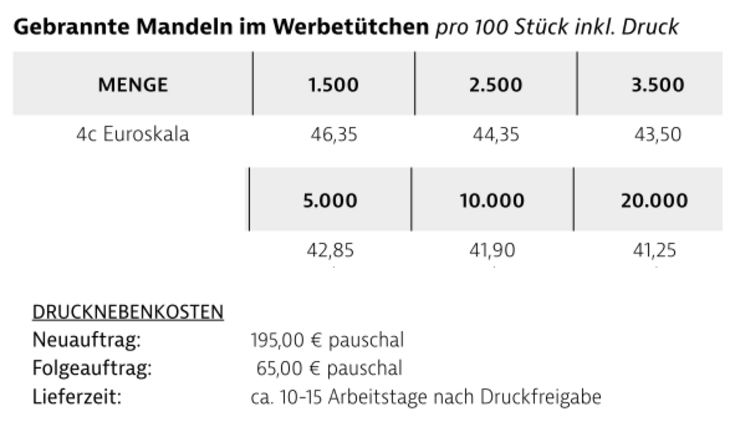 Gebrannte Mandeln im Werbetütchen pro 100 Stück inkl. Druck

| MENGE | 1.500 | 2.500 | 3.500 |
|---|---|---|---|
| 4c Euroskala | 46,35 | 44,35 | 43,50 |
|  | 5.000 | 10.000 | 20.000 |
|  | 42,85 | 41,90 | 41,25 |

DRUCKNEBENKOSTEN
Neuauftrag: 195,00 € pauschal
Folgeauftrag: 65,00 € pauschal
Lieferzeit: ca. 10-15 Arbeitstage nach Druckfreigabe